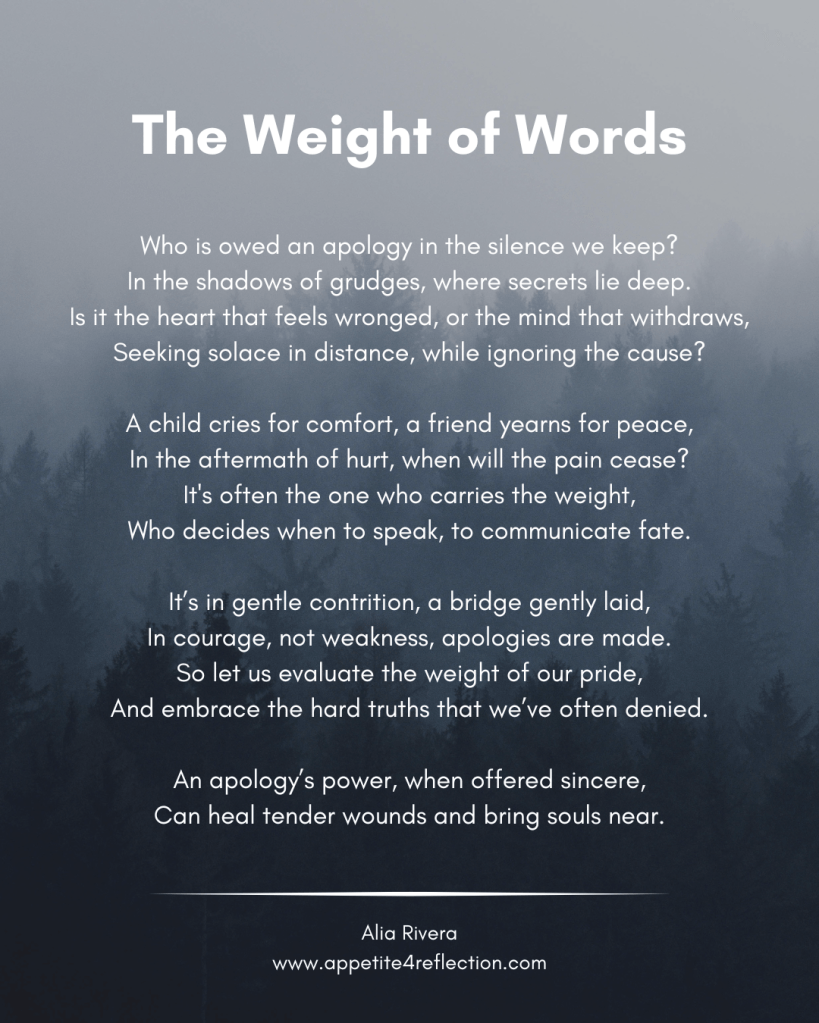 The Weight of Words

Who is owed an apology in the silence we keep?
In the shadows of grudges, where secrets lie deep.
Is it the heart that feels wronged, or the mind that withdraws,
Seeking solace in distance, while ignoring the cause?

A child cries for comfort, a friend yearns for peace,
In the aftermath of hurt, when will the pain cease?
It's often the one who carries the weight,
Who decides when to speak, to communicate fate.

It's in gentle contrition, a bridge gently laid,
In courage, not weakness, apologies are made.
So let us evaluate the weight of our pride,
And embrace the hard truths that we've often denied.

An apology's power, when offered sincere,
Can heal tender wounds and bring souls near.

Alia Rivera
www.appetite4reflection.com